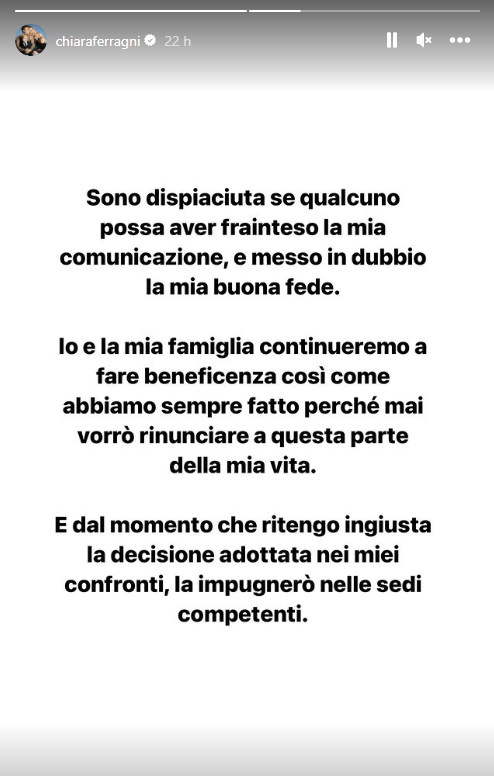 chiaraferragni 22 h

Sono dispiaciuta se qualcuno possa aver frainteso la mia comunicazione, e messo in dubbio la mia buona fede.

Io e la mia famiglia continueremo a fare beneficenza così come abbiamo sempre fatto perché mai vorrò rinunciare a questa parte della mia vita.

E dal momento che ritengo ingiusta la decisione adottata nei miei confronti, la impugnerò nelle sedi competenti.